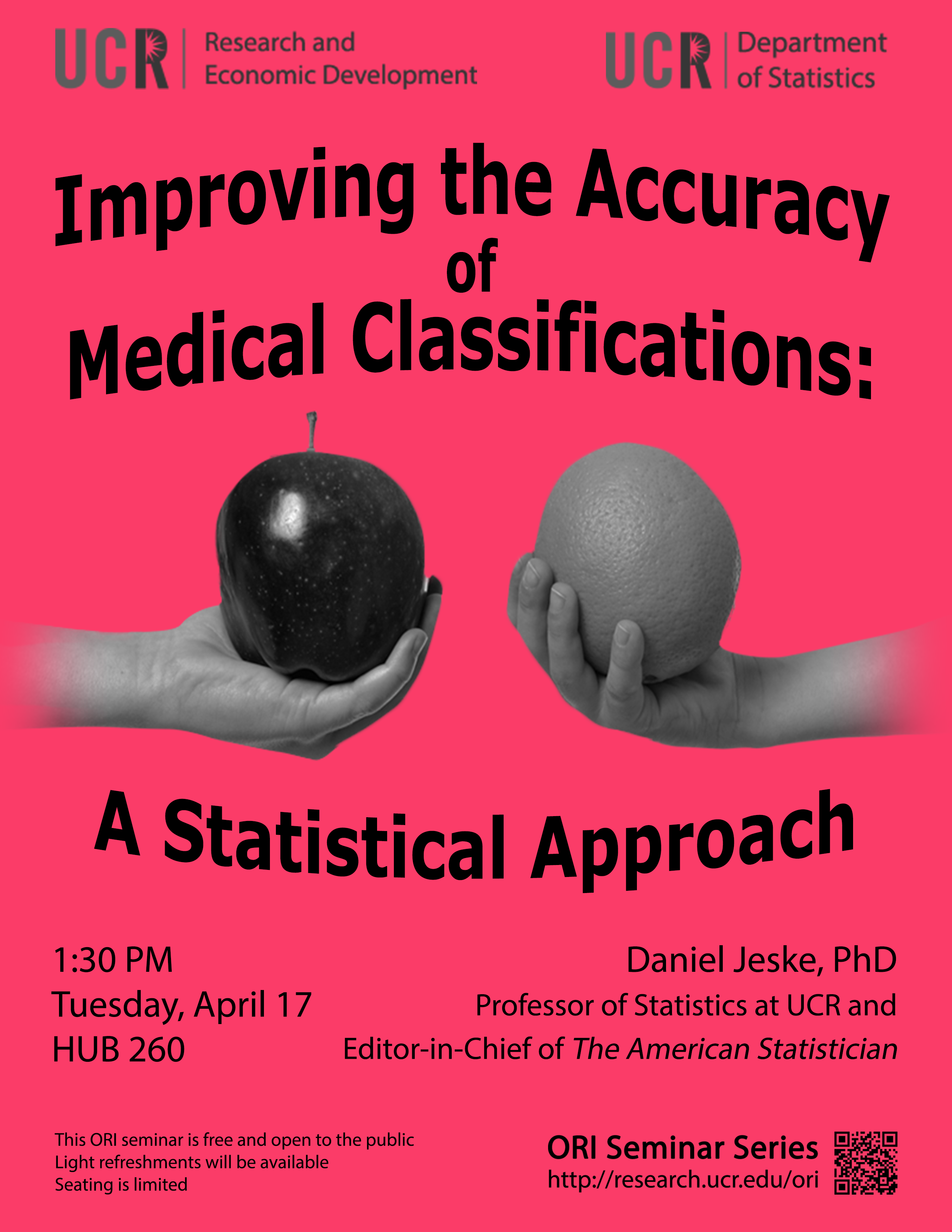 UCR Research and Economic Development

UCR Department of Statistics

Improving the Accuracy of Medical Classifications:

A Statistical Approach

1:30 PM
Tuesday, April 17
HUB 260

Daniel Jeske, PhD
Professor of Statistics at UCR and
Editor-in-Chief of The American Statistician

This ORI seminar is free and open to the public
Light refreshments will be available
Seating is limited

ORI Seminar Series
http://research.ucr.edu/ori